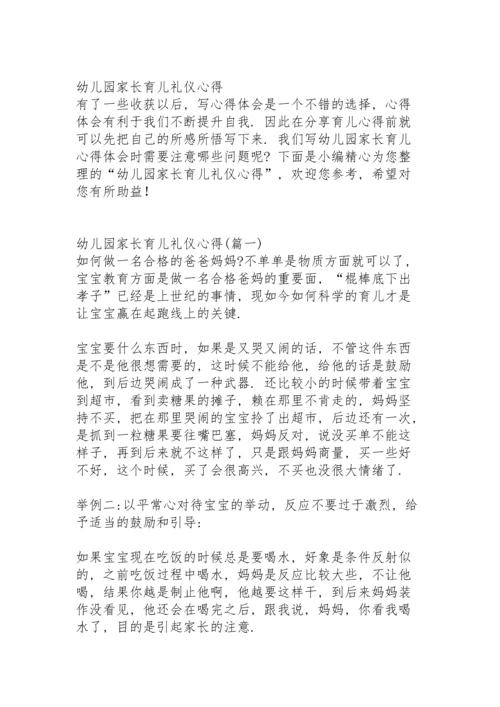 幼儿园家长育儿礼仪心得
有了一些收获以后，写心得体会是一个不错的选择，心得体会有利于我们不断提升自我．因此在分享育儿心得前就可以先把自己的所感所悟写下来．我们写幼儿园家长育儿心得体会时需要注意哪些问题呢？下面是小编精心为您整理的“幼儿园家长育儿礼仪心得”，欢迎您参考，希望对您有所助益！

幼儿园家长育儿礼仪心得(篇一)
如何做一名合格的爸爸妈妈?不单单是物质方面就可以了，宝宝教育方面是做一名合格爸妈的重要面，“棍棒底下出孝子”已经是上世纪的事情，现如今如何科学的育儿才是让宝宝赢在起跑线上的关键．

宝宝要什么东西时，如果是又哭又闹的话，不管这件东西是不是他很想需要的，这时候不能给他，给他的话是鼓励他，到后边哭闹成了一种武器．还比较小的时候带着宝宝到超市，看到卖糖果的摊子，赖在那里不肯走的，妈妈坚持不买，把在那里哭闹的宝宝拎了出超市，后边还有一次，是抓到一粒糖果要往嘴巴塞，妈妈反对，说没买单不能这样子，再到后来就不这样了，只是跟妈妈商量，买一些好不好，这个时候，买了会很高兴，不买也没很大情绪了．

举例二:以平常心对待宝宝的举动，反应不要过于激烈，给予适当的鼓励和引导：

如果宝宝现在吃饭的时候总是要喝水，好象是条件反射似的，之前吃饭过程中喝水，妈妈是反应比较大些，不让他喝，结果你越是制止他啊，他越要这样干，到后来妈妈装作没看见，他还会在喝完之后，跟我说，妈妈，你看我喝水了，目的是引起家长的注意．